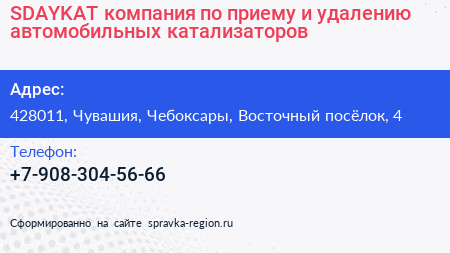 SDAYKAT компания по приему и удалению автомобильных катализаторов

Адрес:

428011, Чувашия, Чебоксары, Восточный посёлок, 4

Телефон:

+7-908-304-56-66

Сформированно на сайте spravka-region.ru